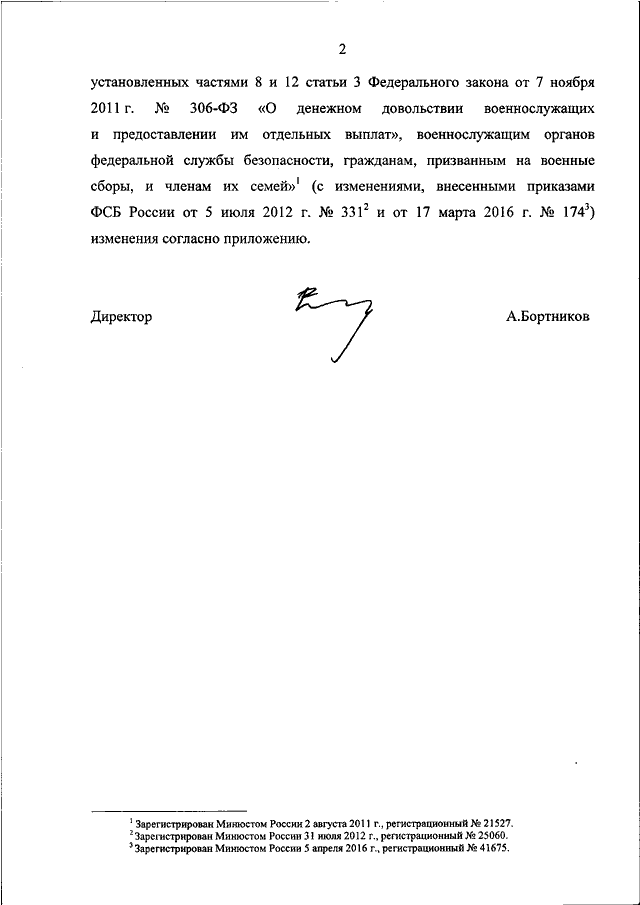 2

установленных частями 8 и 12 статьи 3 Федерального закона от 7 ноября 2011 г. № 306-ФЗ «О денежном довольствии военнослужащих и предоставлении им отдельных выплат», военнослужащим органов федеральной службы безопасности, гражданам, призванным на военные сборы, и членам их семей»$^1$ (с изменениями, внесенными приказами ФСБ России от 5 июля 2012 г. № 331$^2$ и от 17 марта 2016 г. № 174$^3$) изменения согласно приложению.

Директор А.Бортников

$^1$ Зарегистрирован Минюстом России 2 августа 2011 г., регистрационный № 21527.
$^2$ Зарегистрирован Минюстом России 31 июля 2012 г., регистрационный № 25060.
$^3$ Зарегистрирован Минюстом России 5 апреля 2016 г., регистрационный № 41675.